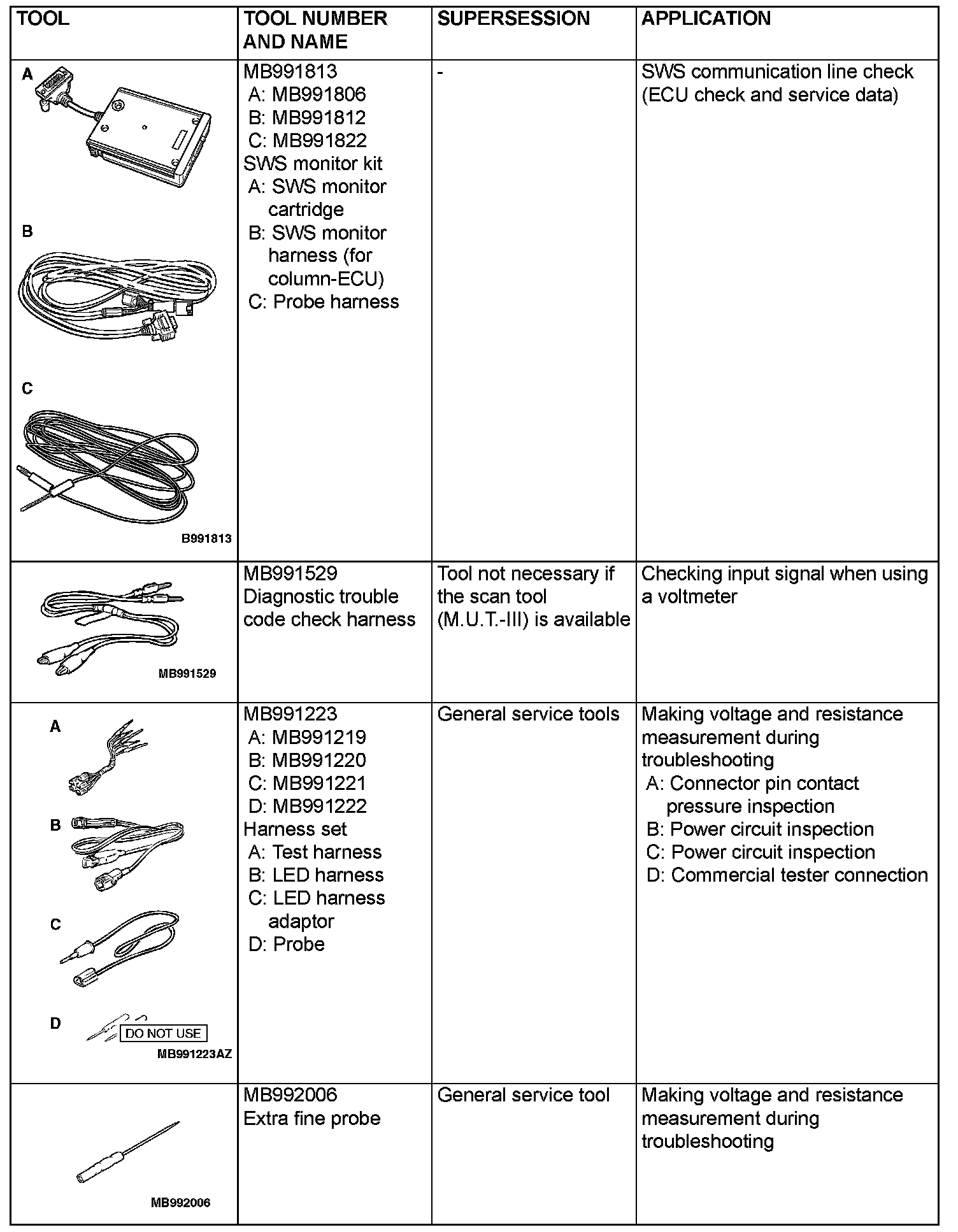 | TOOL | TOOL NUMBER AND NAME | SUPERSESSION | APPLICATION |
|---|---|---|---|
| A B C B991813 | MB991813 A: MB991806 B: MB991812 C: MB991822 SWS monitor kit A: SWS monitor cartridge B: SWS monitor harness (for column-ECU) C: Probe harness | - | SWS communication line check (ECU check and service data) |
| MB991529 | MB991529 Diagnostic trouble code check harness | Tool not necessary if the scan tool (M.U.T.-III) is available | Checking input signal when using a voltmeter |
| A B C D DO NOT USE MB991223AZ | MB991223 A: MB991219 B: MB991220 C: MB991221 D: MB991222 Harness set A: Test harness B: LED harness C: LED harness adaptor D: Probe | General service tools | Making voltage and resistance measurement during troubleshooting A: Connector pin contact pressure inspection B: Power circuit inspection C: Power circuit inspection D: Commercial tester connection |
| MB992006 | MB992006 Extra fine probe | General service tool | Making voltage and resistance measurement during troubleshooting |